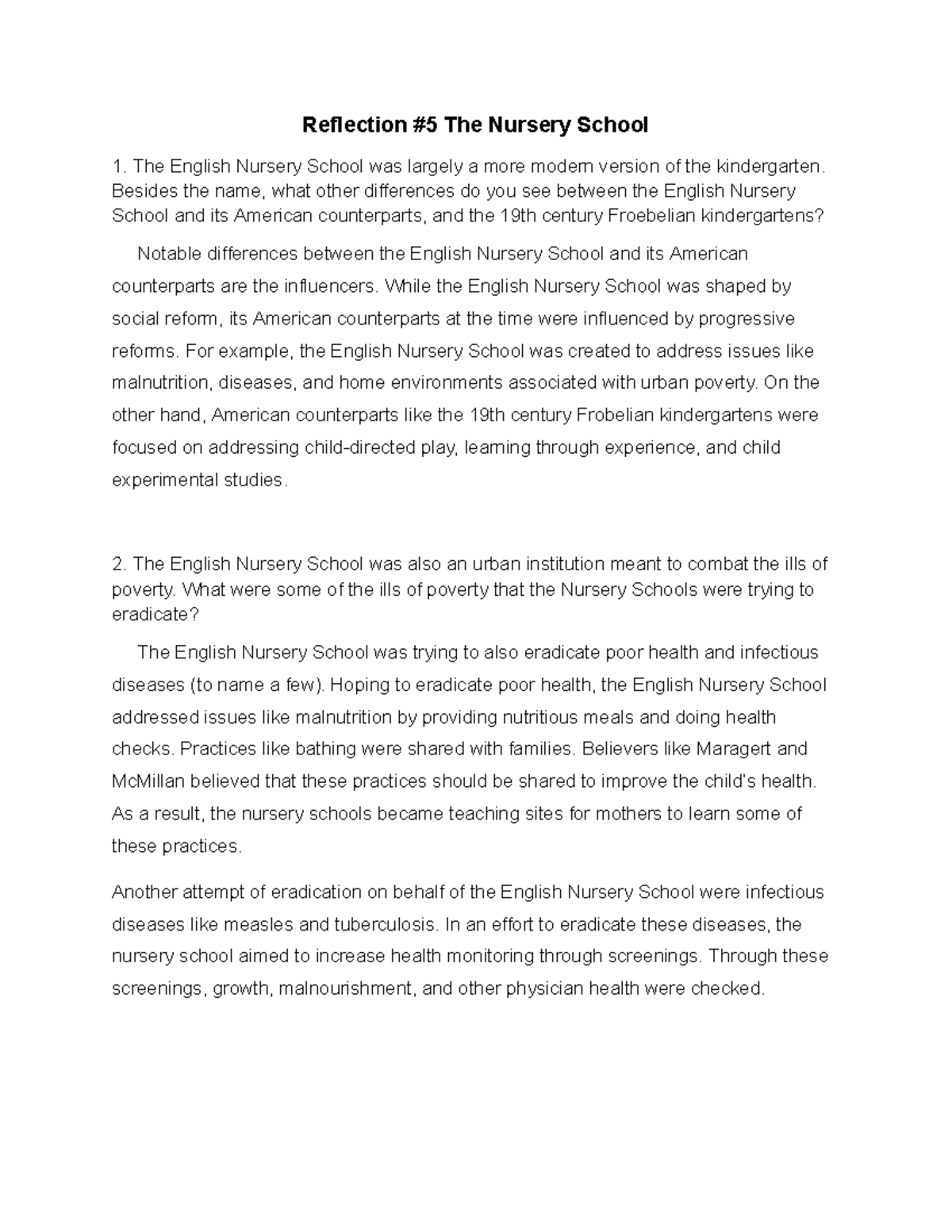 Reflection #5 The Nursery School

1. The English Nursery School was largely a more modern version of the kindergarten. Besides the name, what other differences do you see between the English Nursery School and its American counterparts, and the 19th century Froebelian kindergartens?

Notable differences between the English Nursery School and its American counterparts are the influencers. While the English Nursery School was shaped by social reform, its American counterparts at the time were influenced by progressive reforms. For example, the English Nursery School was created to address issues like malnutrition, diseases, and home environments associated with urban poverty. On the other hand, American counterparts like the 19th century Frobelian kindergartens were focused on addressing child-directed play, learning through experience, and child experimental studies.

2. The English Nursery School was also an urban institution meant to combat the ills of poverty. What were some of the ills of poverty that the Nursery Schools were trying to eradicate?

The English Nursery School was trying to also eradicate poor health and infectious diseases (to name a few). Hoping to eradicate poor health, the English Nursery School addressed issues like malnutrition by providing nutritious meals and doing health checks. Practices like bathing were shared with families. Believers like Maragert and McMillan believed that these practices should be shared to improve the child's health. As a result, the nursery schools became teaching sites for mothers to learn some of these practices.

Another attempt of eradication on behalf of the English Nursery School were infectious diseases like measles and tuberculosis. In an effort to eradicate these diseases, the nursery school aimed to increase health monitoring through screenings. Through these screenings, growth, malnourishment, and other physician health were checked.